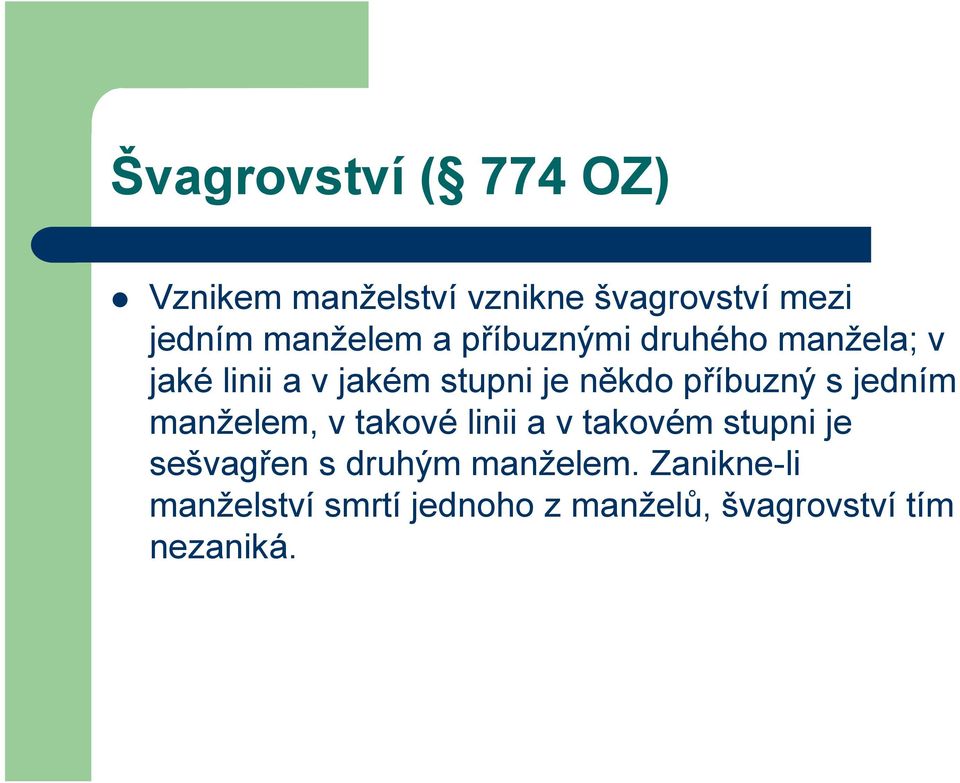 Švagrovství (§ 774 OZ)

Vznikem manželství vznikne švagrovství mezi jedním manželem a příbuznými druhého manžela; v jaké linii a v jakém stupni je někdo příbuzný s jedním manželem, v takové linii a v takovém stupni je sešvagřen s druhým manželem. Zanikne-li manželství smrtí jednoho z manželů, švagrovství tím nezaniká.